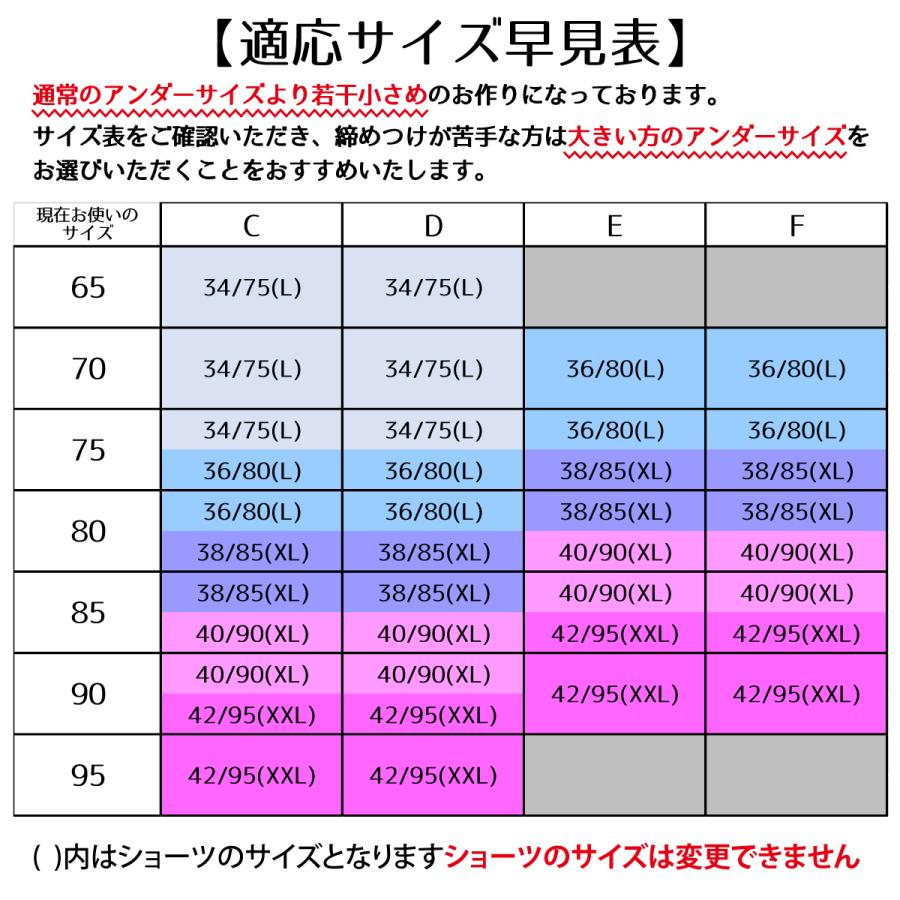 【適応サイズ早見表】

通常のアンダーサイズより若干小さめのお作りになっております。
サイズ表をご確認いただき、締めつけが苦手な方は大きい方のアンダーサイズをお選びいただくことをおすすめいたします。

| 現在お使いのサイズ | C | D | E | F |
|---|---|---|---|---|
| 65 | 34/75(L) | 34/75(L) | | |
| 70 | 34/75(L) | 34/75(L) | 36/80(L) | 36/80(L) |
| 75 | 34/75(L) 36/80(L) | 34/75(L) 36/80(L) | 36/80(L) 38/85(XL) | 36/80(L) 38/85(XL) |
| 80 | 36/80(L) 38/85(XL) | 36/80(L) 38/85(XL) | 38/85(XL) 40/90(XL) | 38/85(XL) 40/90(XL) |
| 85 | 38/85(XL) 40/90(XL) | 38/85(XL) 40/90(XL) | 40/90(XL) 42/95(XXL) | 40/90(XL) 42/95(XXL) |
| 90 | 40/90(XL) 42/95(XXL) | 40/90(XL) 42/95(XXL) | 42/95(XXL) | 42/95(XXL) |
| 95 | 42/95(XXL) | 42/95(XXL) | | |

( )内はショーツのサイズとなりますショーツのサイズは変更できません